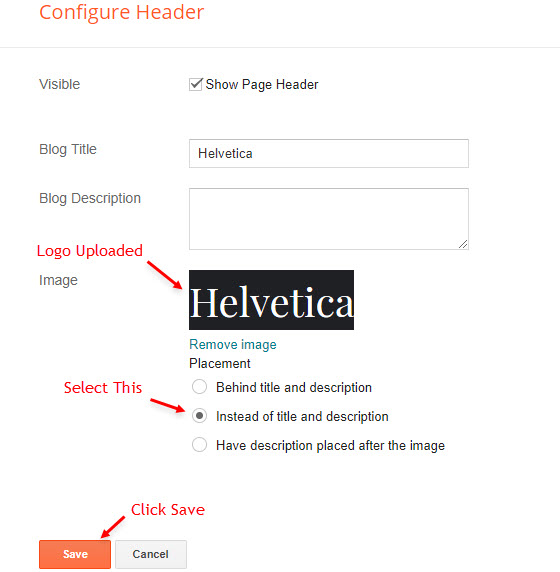 Configure Header

Visible

Show Page Header

Blog Title

Helvetica

Blog Description

Logo Uploaded

Image

Helvetica

Remove image

Placement

Select This

Behind title and description

Instead of title and description

Have description placed after the image

Click Save

Save

Cancel